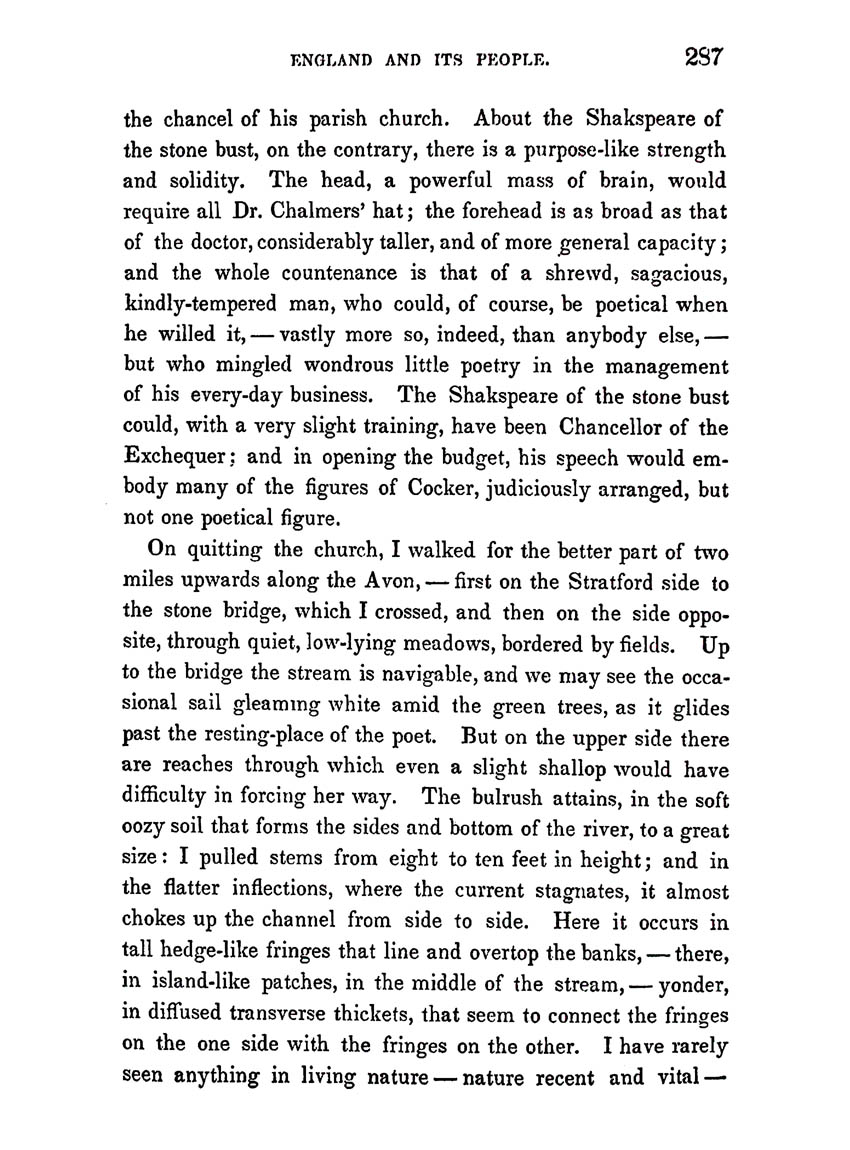 ENGLAND AND ITS PEOPLE. 287

the chancel of his parish church. About the Shakspeare of the stone bust, on the contrary, there is a purpose-like strength and solidity. The head, a powerful mass of brain, would require all Dr. Chalmers' hat; the forehead is as broad as that of the doctor, considerably taller, and of more general capacity; and the whole countenance is that of a shrewd, sagacious, kindly-tempered man, who could, of course, be poetical when he willed it, — vastly more so, indeed, than anybody else, — but who mingled wondrous little poetry in the management of his every-day business. The Shakspeare of the stone bust could, with a very slight training, have been Chancellor of the Exchequer; and in opening the budget, his speech would embody many of the figures of Cocker, judiciously arranged, but not one poetical figure.

On quitting the church, I walked for the better part of two miles upwards along the Avon, — first on the Stratford side to the stone bridge, which I crossed, and then on the side opposite, through quiet, low-lying meadows, bordered by fields. Up to the bridge the stream is navigable, and we may see the occasional sail gleaming white amid the green trees, as it glides past the resting-place of the poet. But on the upper side there are reaches through which even a slight shallop would have difficulty in forcing her way. The bulrush attains, in the soft oozy soil that forms the sides and bottom of the river, to a great size: I pulled stems from eight to ten feet in height; and in the flatter inflections, where the current stagnates, it almost chokes up the channel from side to side. Here it occurs in tall hedge-like fringes that line and overtop the banks, — there, in island-like patches, in the middle of the stream, — yonder, in diffused transverse thickets, that seem to connect the fringes on the one side with the fringes on the other. I have rarely seen anything in living nature — nature recent and vital —